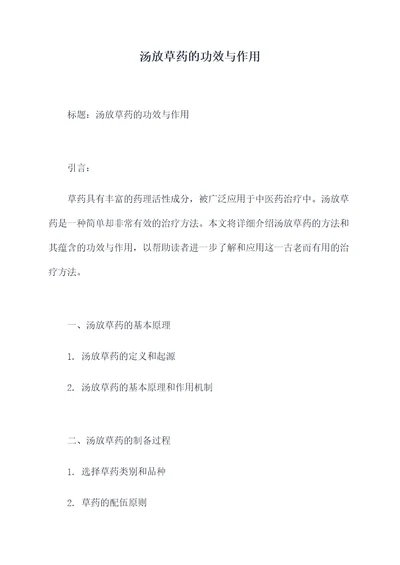 汤放草药的功效与作用

标题：汤放草药的功效与作用

引言：

草药具有丰富的药理活性成分，被广泛应用于中医药治疗中。汤放草药是一种简单却非常有效的治疗方法。本文将详细介绍汤放草药的方法和其蕴含的功效与作用，以帮助读者进一步了解和应用这一古老而有用的治疗方法。

一、汤放草药的基本原理

1. 汤放草药的定义和起源

2. 汤放草药的基本原理和作用机制

二、汤放草药的制备过程

1. 选择草药类别和品种

2. 草药的配伍原则